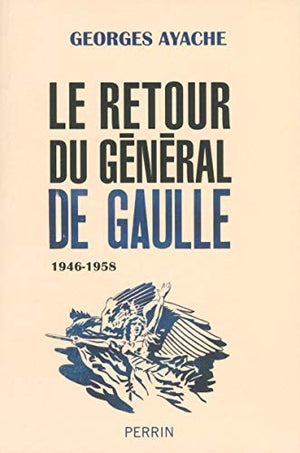 GEORGES AYACHE

LE RETOUR DU GĒNĒRAL DE GAULLE

1946-1958

PERRIN